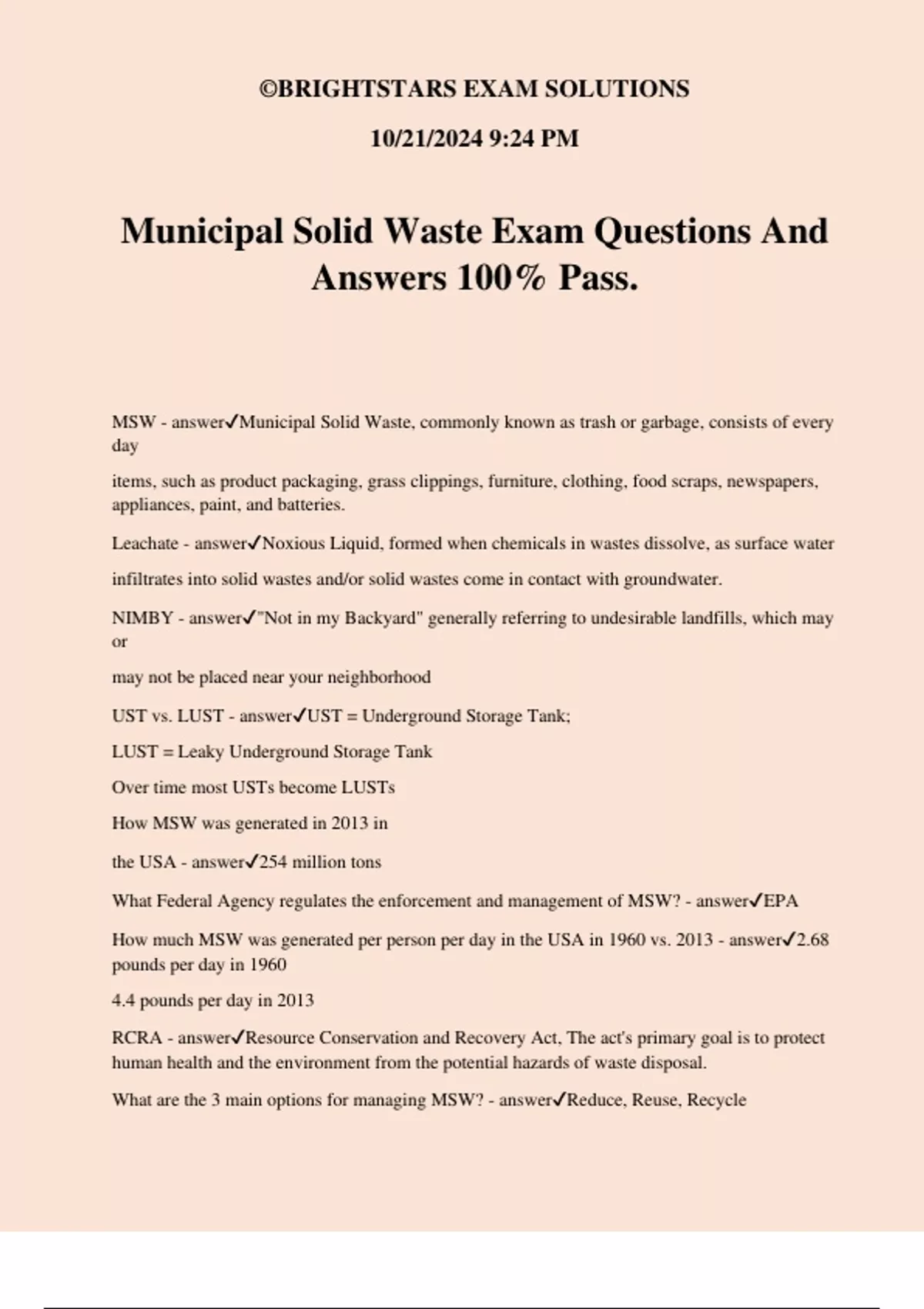 ©BRIGHTSTARS EXAM SOLUTIONS

10/21/2024 9:24 PM

Municipal Solid Waste Exam Questions And Answers 100% Pass.

MSW - answer✓Municipal Solid Waste, commonly known as trash or garbage, consists of every day

items, such as product packaging, grass clippings, furniture, clothing, food scraps, newspapers, appliances, paint, and batteries.

Leachate - answer✓Noxious Liquid, formed when chemicals in wastes dissolve, as surface water

infiltrates into solid wastes and/or solid wastes come in contact with groundwater.

NIMBY - answer✓"Not in my Backyard" generally referring to undesirable landfills, which may or

may not be placed near your neighborhood

UST vs. LUST - answer✓UST = Underground Storage Tank;

LUST = Leaky Underground Storage Tank

Over time most USTs become LUSTs

How MSW was generated in 2013 in

the USA - answer✓254 million tons

What Federal Agency regulates the enforcement and management of MSW? - answer✓EPA

How much MSW was generated per person per day in the USA in 1960 vs. 2013 - answer✓2.68 pounds per day in 1960

4.4 pounds per day in 2013

RCRA - answer✓Resource Conservation and Recovery Act, The act's primary goal is to protect human health and the environment from the potential hazards of waste disposal.

What are the 3 main options for managing MSW? - answer✓Reduce, Reuse, Recycle